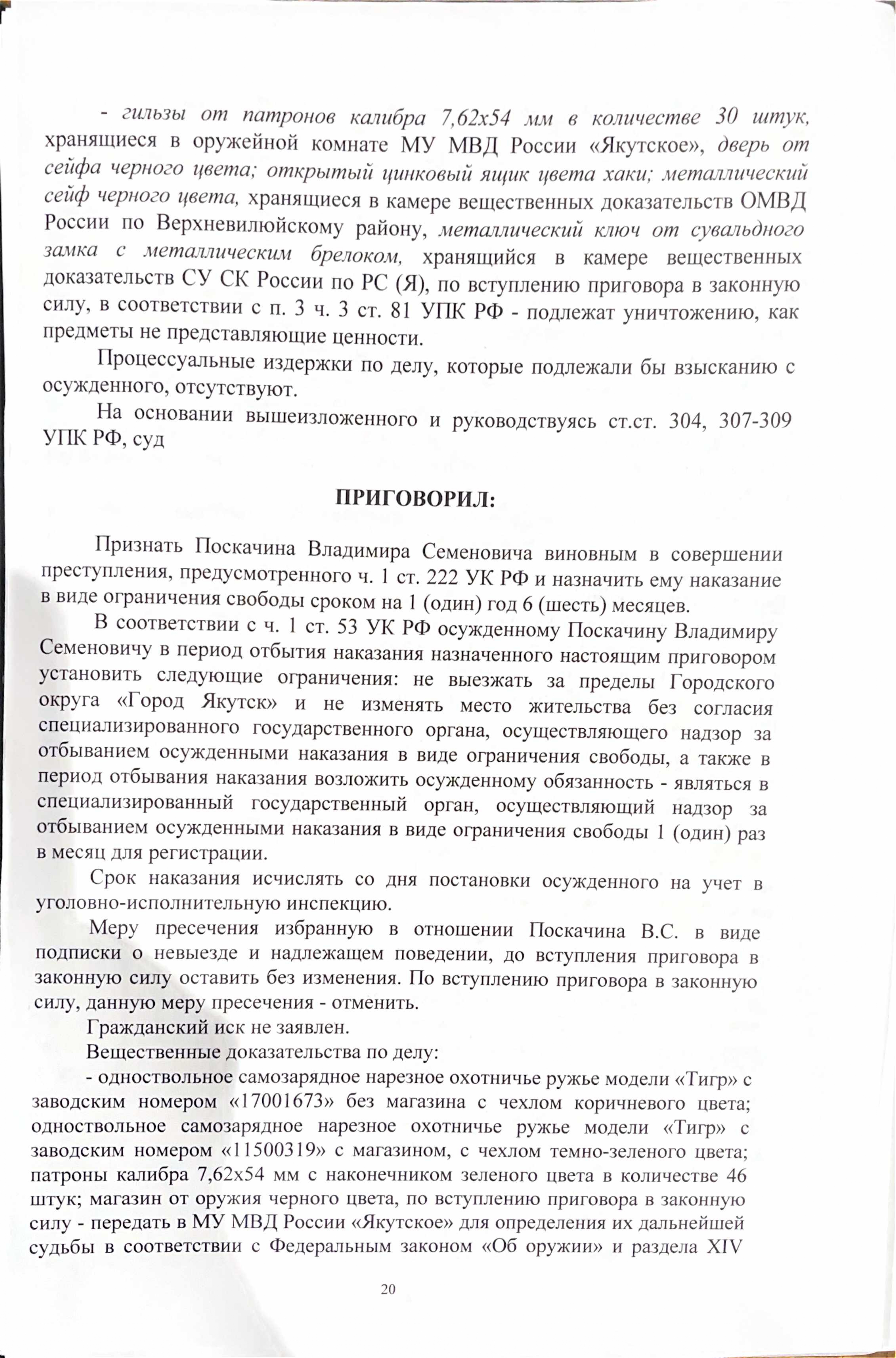 - гильзы от патронов калибра 7,62х54 мм в количестве 30 штук, хранящиеся в оружейной комнате МУ МВД России «Якутское», дверь от сейфа черного цвета; открытый цинковый ящик цвета хаки; металлический сейф черного цвета, хранящиеся в камере вещественных доказательств ОМВД России по Верхневилюйскому району, металлический ключ от сувальдного замка с металлическим брелоком, хранящийся в камере вещественных доказательств СУ СК России по РС (Я), по вступлению приговора в законную силу, в соответствии с п. 3 ч. 3 ст. 81 УПК РФ - подлежат уничтожению, как предметы не представляющие ценности.

Процессуальные издержки по делу, которые подлежали бы взысканию с осужденного, отсутствуют.

На основании вышеизложенного и руководствуясь ст.ст. 304, 307-309 УПК РФ, суд

ПРИГОВОРИЛ:

Признать Поскачина Владимира Семеновича виновным в совершении преступления, предусмотренного ч. 1 ст. 222 УК РФ и назначить ему наказание в виде ограничения свободы сроком на 1 (один) год 6 (шесть) месяцев.

В соответствии с ч. 1 ст. 53 УК РФ осужденному Поскачину Владимиру Семеновичу в период отбытия наказания назначенного настоящим приговором установить следующие ограничения: не выезжать за пределы Городского округа «Город Якутск» и не изменять место жительства без согласия специализированного государственного органа, осуществляющего надзор за отбыванием осужденными наказания в виде ограничения свободы, а также в период отбывания наказания возложить осужденному обязанность - являться в специализированный государственный орган, осуществляющий надзор за отбыванием осужденными наказания в виде ограничения свободы 1 (один) раз в месяц для регистрации.

Срок наказания исчислять со дня постановки осужденного на учет в уголовно-исполнительную инспекцию.

Меру пресечения избранную в отношении Поскачина В.С. в виде подписки о невыезде и надлежащем поведении, до вступления приговора в законную силу оставить без изменения. По вступлению приговора в законную силу, данную меру пресечения - отменить.

Гражданский иск не заявлен.

Вещественные доказательства по делу:

- одноствольное самозарядное нарезное охотничье ружье модели «Тигр» с заводским номером «17001673» без магазина с чехлом коричневого цвета; одноствольное самозарядное нарезное охотничье ружье модели «Тигр» с заводским номером «11500319» с магазином, с чехлом темно-зеленого цвета; патроны калибра 7,62х54 мм с наконечником зеленого цвета в количестве 46 штук; магазин от оружия черного цвета, по вступлению приговора в законную силу - передать в МУ МВД России «Якутское» для определения их дальнейшей судьбы в соответствии с Федеральным законом «Об оружии» и раздела XIV

20